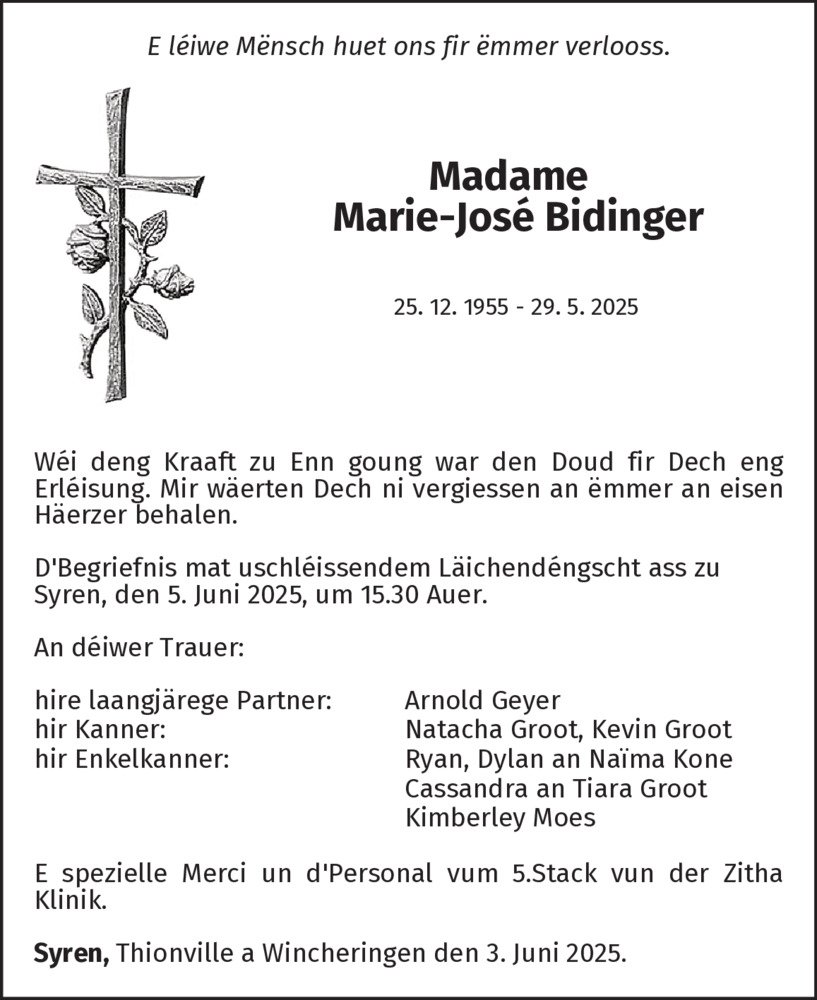 E léiwe Mënsch huet ons fir ëmmer verlooss.

Madame
Marie-José Bidinger

25. 12. 1955 - 29. 5. 2025

Wéi deng Kraaft zu Enn goung war den Doud fir Dech eng Erléisung. Mir wäerten Dech ni vergiessen an ëmmer an eisen Häerzer behalen.

D'Begriefnis mat uschléissendem Läichendéngscht ass zu Syren, den 5. Juni 2025, um 15.30 Auer.

An déiwer Trauer:

hire laangjärege Partner: Arnold Geyer
hir Kanner: Natacha Groot, Kevin Groot
hir Enkelkanner: Ryan, Dylan an Naïma Kone
Cassandra an Tiara Groot
Kimberley Moes

E spezielle Merci un d'Personal vum 5.Stack vun der Zitha Klinik.

Syren, Thionville a Wincheringen den 3. Juni 2025.